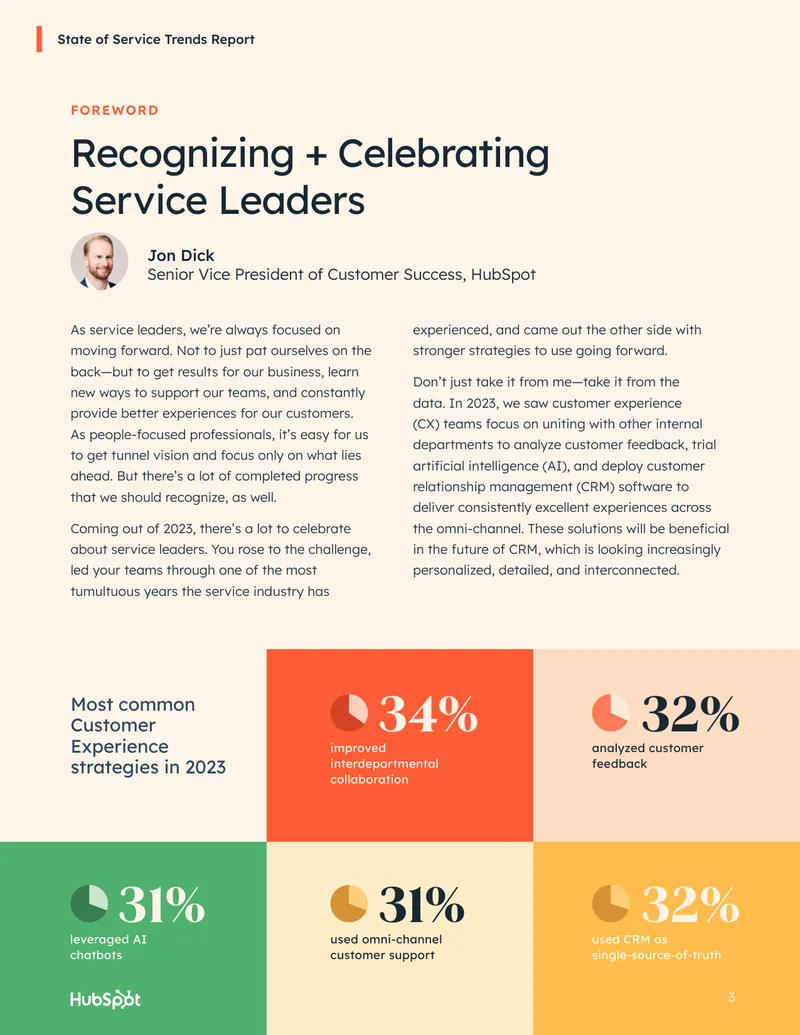 State of Service Trends Report

FOREWORD

Recognizing + Celebrating Service Leaders

Jon Dick
Senior Vice President of Customer Success, HubSpot

As service leaders, we're always focused on moving forward. Not to just pat ourselves on the back—but to get results for our business, learn new ways to support our teams, and constantly provide better experiences for our customers. As people-focused professionals, it's easy for us to get tunnel vision and focus only on what lies ahead. But there's a lot of completed progress that we should recognize, as well.

Coming out of 2023, there's a lot to celebrate about service leaders. You rose to the challenge, led your teams through one of the most tumultuous years the service industry has experienced, and came out the other side with stronger strategies to use going forward.

Don't just take it from me—take it from the data. In 2023, we saw customer experience (CX) teams focus on uniting with other internal departments to analyze customer feedback, trial artificial intelligence (AI), and deploy customer relationship management (CRM) software to deliver consistently excellent experiences across the omni-channel. These solutions will be beneficial in the future of CRM, which is looking increasingly personalized, detailed, and interconnected.

Most common Customer Experience strategies in 2023

34%
improved interdepartmental collaboration

32%
analyzed customer feedback

31%
leveraged AI chatbots

31%
used omni-channel customer support

32%
used CRM as single-source-of-truth

HubSpot

3